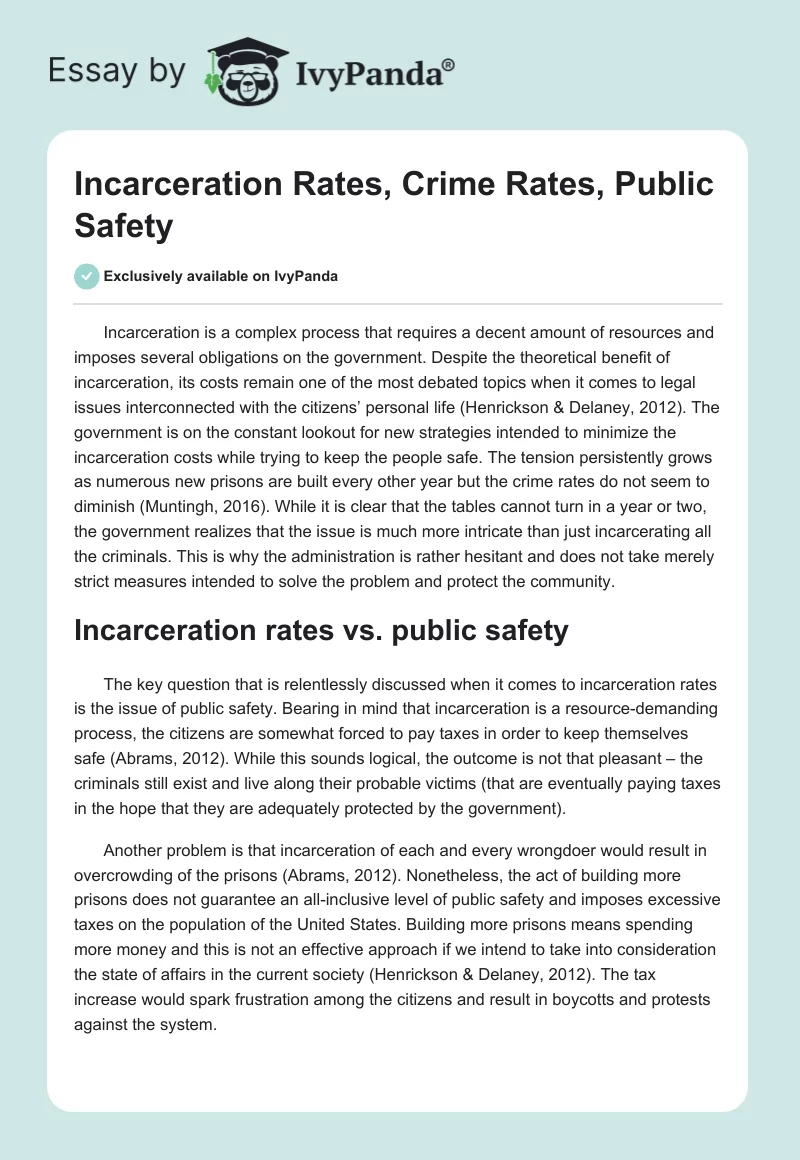 Essay by IvyPanda®

Incarceration Rates, Crime Rates, Public Safety

Exclusively available on IvyPanda

Incarceration is a complex process that requires a decent amount of resources and imposes several obligations on the government. Despite the theoretical benefit of incarceration, its costs remain one of the most debated topics when it comes to legal issues interconnected with the citizens' personal life (Henrickson & Delaney, 2012). The government is on the constant lookout for new strategies intended to minimize the incarceration costs while trying to keep the people safe. The tension persistently grows as numerous new prisons are built every other year but the crime rates do not seem to diminish (Muntingh, 2016). While it is clear that the tables cannot turn in a year or two, the government realizes that the issue is much more intricate than just incarcerating all the criminals. This is why the administration is rather hesitant and does not take merely strict measures intended to solve the problem and protect the community.

Incarceration rates vs. public safety

The key question that is relentlessly discussed when it comes to incarceration rates is the issue of public safety. Bearing in mind that incarceration is a resource-demanding process, the citizens are somewhat forced to pay taxes in order to keep themselves safe (Abrams, 2012). While this sounds logical, the outcome is not that pleasant – the criminals still exist and live along their probable victims (that are eventually paying taxes in the hope that they are adequately protected by the government).

Another problem is that incarceration of each and every wrongdoer would result in overcrowding of the prisons (Abrams, 2012). Nonetheless, the act of building more prisons does not guarantee an all-inclusive level of public safety and imposes excessive taxes on the population of the United States. Building more prisons means spending more money and this is not an effective approach if we intend to take into consideration the state of affairs in the current society (Henrickson & Delaney, 2012). The tax increase would spark frustration among the citizens and result in boycotts and protests against the system.